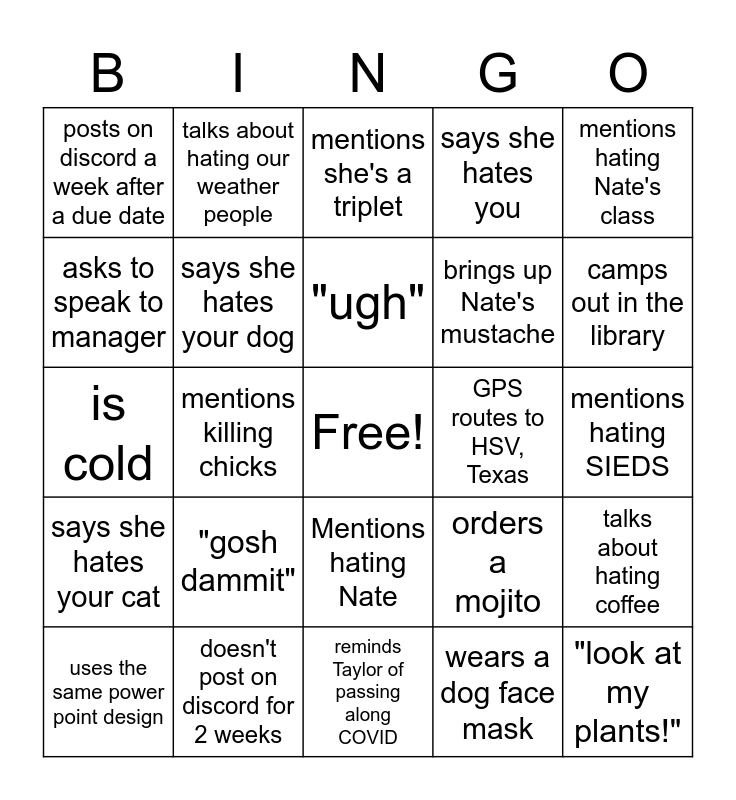 | B | I | N | G | O |
|---|---|---|---|---|
| posts on discord a week after a due date | talks about hating our weather people | mentions she's a triplet | says she hates you | mentions hating Nate's class |
| asks to speak to manager | says she hates your dog | "ugh" | brings up Nate's mustache | camps out in the library |
| is cold | mentions killing chicks | Free! | GPS routes to HSV, Texas | mentions hating SIEDS |
| says she hates your cat | "gosh dammit" | Mentions hating Nate | orders a mojito | talks about hating coffee |
| uses the same power point design | doesn't post on discord for 2 weeks | reminds Taylor of passing along COVID | wears a dog face mask | "look at my plants!" |